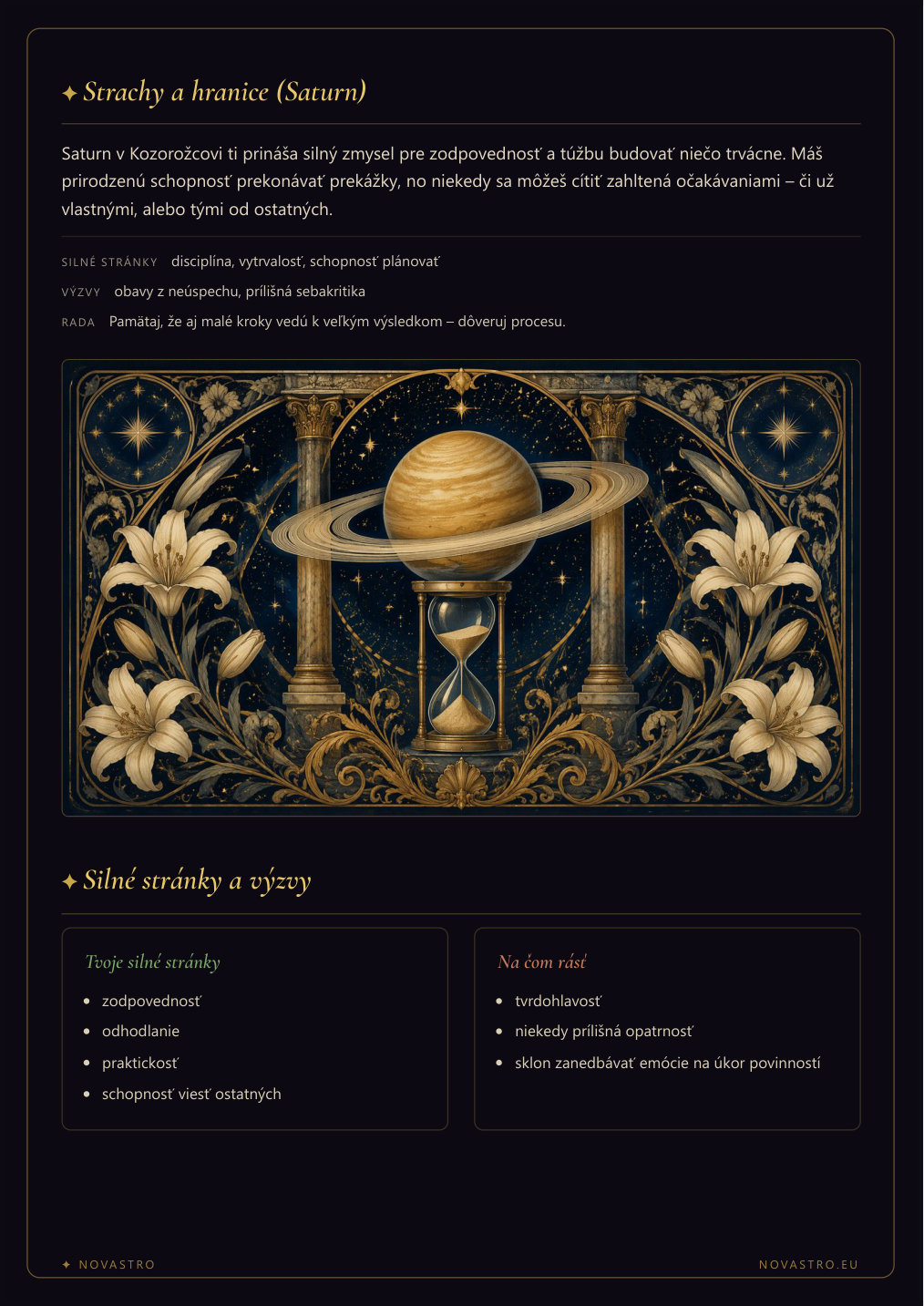 ✦ Strachy a hranice (Saturn)

Saturn v Kozorožcovi ti prináša silný zmysel pre zodpovednosť a túžbu budovať niečo trvácne. Máš prirodzenú schopnosť prekonávať prekážky, no niekedy sa môžeš cítiť zahltená očakávaniami – či už vlastnými, alebo tými od ostatných.

SILNÉ STRÁNKY disciplína, vytrvalosť, schopnosť plánovať

VÝZVY obavy z neúspechu, prílišná sebakritika

RADA Pamätaj, že aj malé kroky vedú k veľkým výsledkom – dôveruj procesu.

✦ Silné stránky a výzvy

Tvoje silné stránky

- zodpovednosť
- odhodlanie
- praktickosť
- schopnosť viesť ostatných

Na čom rásť

- tvrdohlavosť
- niekedy prílišná opatrnosť
- sklon zanedbávať emócie na úkor povinností

✦ NOVASTRO

NOVASTRO.EU